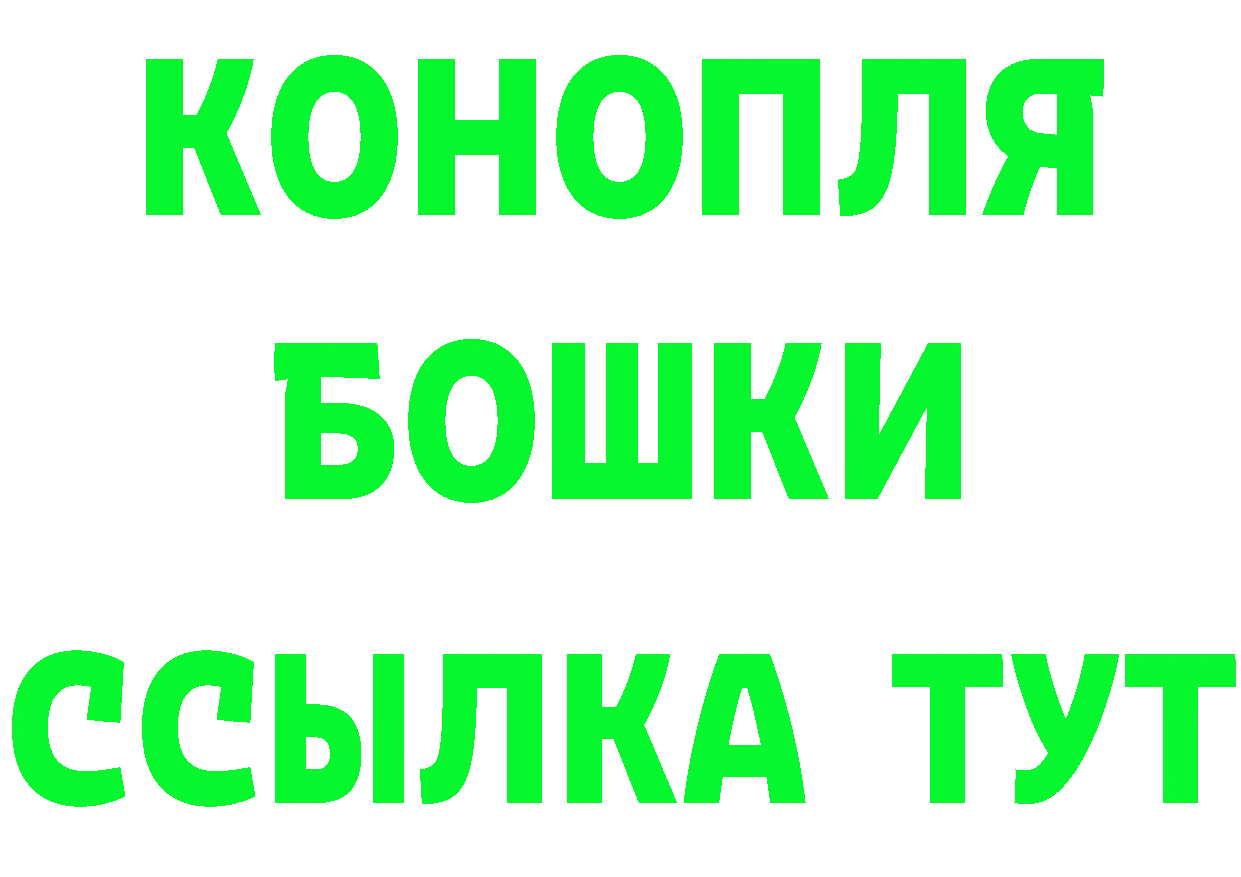 КОНОПЛЯ
БОШКИ
ССЫЛКА ТУТ